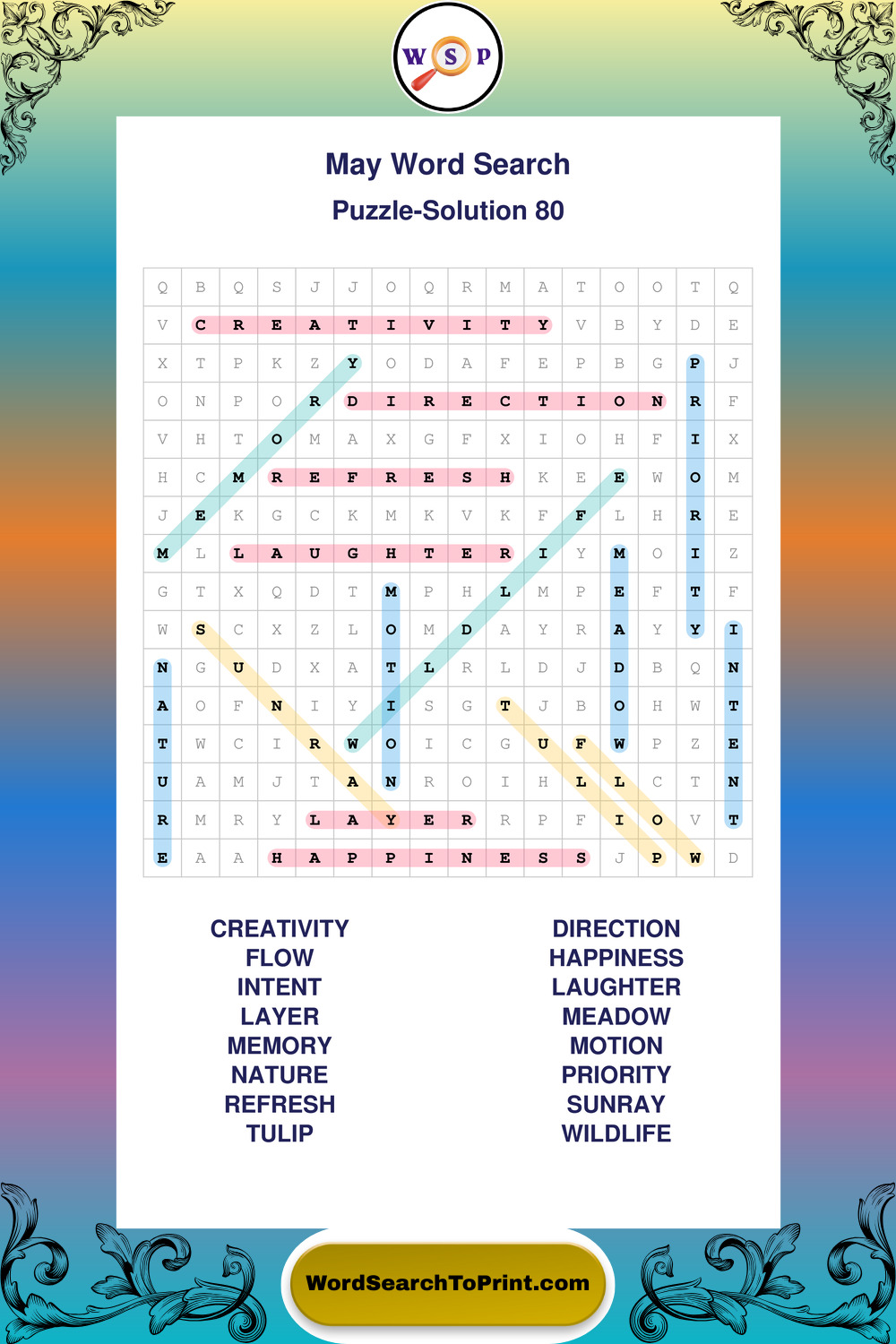 W S P

May Word Search

Puzzle-Solution 80

| Q | B | Q | S | J | J | O | Q | R | M | A | T | O | O | T | Q |
|---|---|---|---|---|---|---|---|---|---|---|---|---|---|---|---|
| V | C | R | E | A | T | I | V | I | T | Y | V | B | Y | D | E |
| X | T | P | K | Z | Y | O | D | A | F | E | P | B | G | P | J |
| O | N | P | O | R | D | I | R | E | C | T | I | O | N | R | F |
| V | H | T | O | M | A | X | G | F | X | I | O | H | F | I | X |
| H | C | M | R | E | F | R | E | S | H | K | E | E | W | O | M |
| J | E | K | G | C | K | M | K | V | K | F | F | L | H | R | E |
| M | L | L | A | U | G | H | T | E | R | I | Y | M | O | I | Z |
| G | T | X | Q | D | T | M | P | H | L | M | P | E | F | T | F |
| W | S | C | X | Z | L | O | M | D | A | Y | R | A | Y | Y | I |
| N | G | U | D | X | A | T | L | R | L | D | J | D | B | Q | N |
| A | O | F | N | I | Y | I | S | G | T | J | B | O | H | W | T |
| T | W | C | I | R | W | O | I | C | G | U | F | W | P | Z | E |
| U | A | M | J | T | A | N | R | O | I | H | L | L | C | T | N |
| R | M | R | Y | L | A | Y | E | R | R | P | F | I | O | V | T |
| E | A | A | H | A | P | P | I | N | E | S | S | J | P | W | D |

CREATIVITY
FLOW
INTENT
LAYER
MEMORY
NATURE
REFRESH
TULIP

DIRECTION
HAPPINESS
LAUGHTER
MEADOW
MOTION
PRIORITY
SUNRAY
WILDLIFE

WordSearchToPrint.com